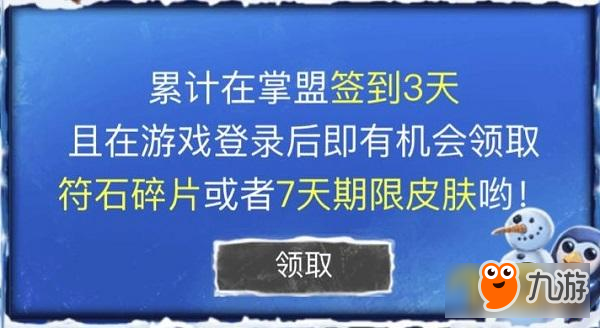 累计在掌盟签到3天
且在游戏登录后即有机会领取
符石碎片或者7天期限皮肤哟！

领取

九游